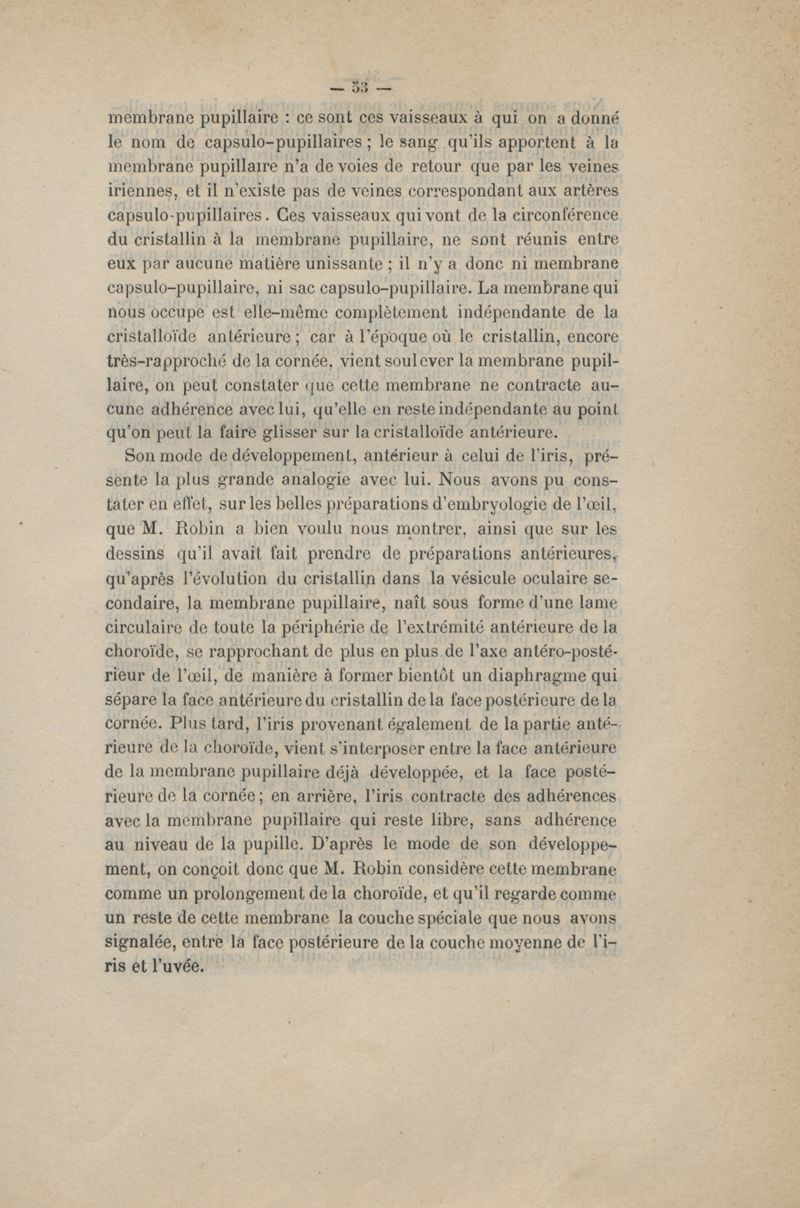 — 53 —

membrane pupillaire : ce sont ces vaisseaux à qui on a donné le nom de capsulo-pupillaires ; le sang qu'ils apportent à la membrane pupillaire n'a de voies de retour que par les veines iriennes, et il n'existe pas de veines correspondant aux artères capsulo-pupillaires. Ces vaisseaux qui vont de la circonférence du cristallin à la membrane pupillaire, ne sont réunis entre eux par aucune matière unissante ; il n'y a donc ni membrane capsulo-pupillaire, ni sac capsulo-pupillaire. La membrane qui nous occupe est elle-même complètement indépendante de la cristalloïde antérieure ; car à l'époque où le cristallin, encore très-rapproché de la cornée, vient soulever la membrane pupillaire, on peut constater que cette membrane ne contracte aucune adhérence avec lui, qu'elle en reste indépendante au point qu'on peut la faire glisser sur la cristalloïde antérieure.

Son mode de développement, antérieur à celui de l'iris, présente la plus grande analogie avec lui. Nous avons pu constater en effet, sur les belles préparations d'embryologie de l'œil, que M. Robin a bien voulu nous montrer, ainsi que sur les dessins qu'il avait fait prendre de préparations antérieures, qu'après l'évolution du cristallin dans la vésicule oculaire secondaire, la membrane pupillaire, naît sous forme d'une lame circulaire de toute la périphérie de l'extrémité antérieure de la choroïde, se rapprochant de plus en plus de l'axe antéro-postérieur de l'œil, de manière à former bientôt un diaphragme qui sépare la face antérieure du cristallin de la face postérieure de la cornée. Plus tard, l'iris provenant également de la partie antérieure de la choroïde, vient s'interposer entre la face antérieure de la membrane pupillaire déjà développée, et la face postérieure de la cornée ; en arrière, l'iris contracte des adhérences avec la membrane pupillaire qui reste libre, sans adhérence au niveau de la pupille. D'après le mode de son développement, on conçoit donc que M. Robin considère cette membrane comme un prolongement de la choroïde, et qu'il regarde comme un reste de cette membrane la couche spéciale que nous avons signalée, entre la face postérieure de la couche moyenne de l'iris et l'uvée.